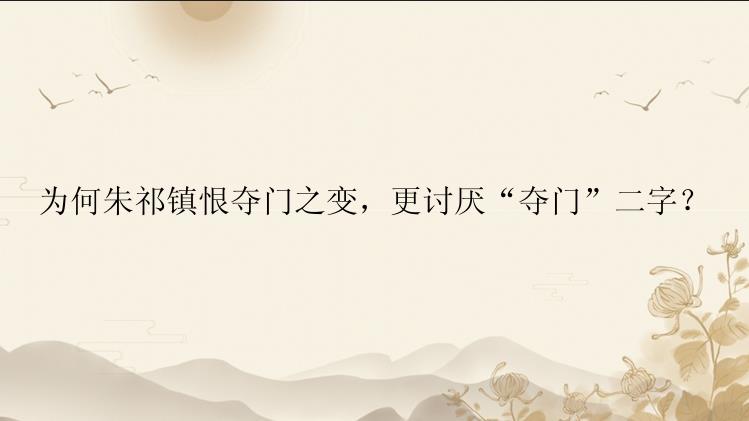 为何朱祁镇恨夺门之变，更讨厌“夺门”二字？